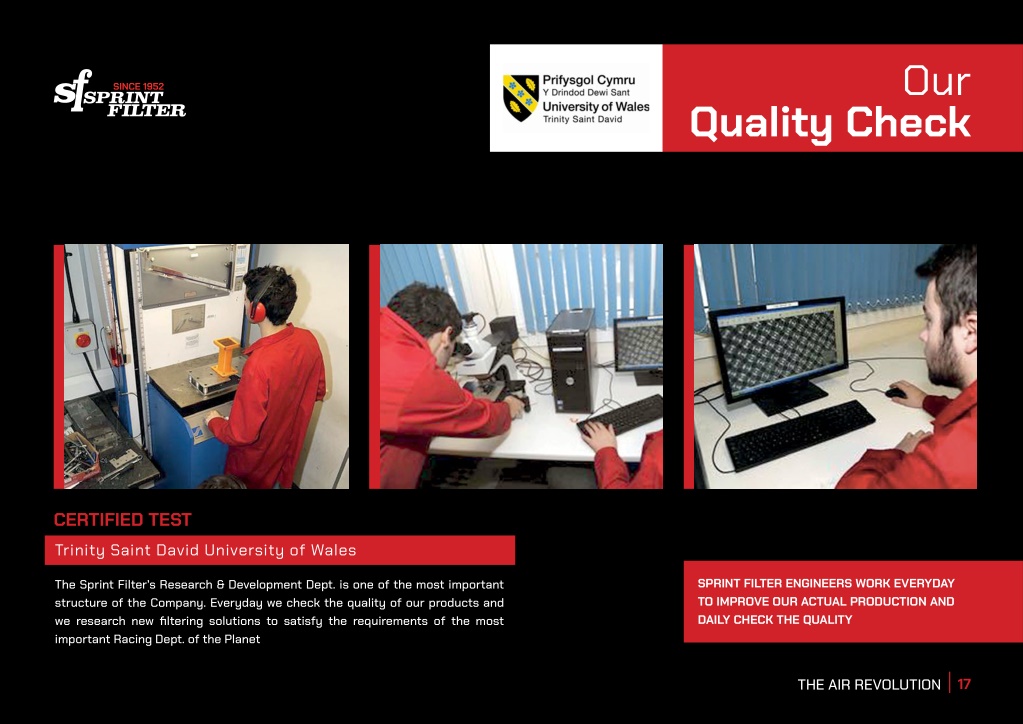 sf SINCE 1952 SPRINT FILTER

Prifysgol Cymru
Y Drindod Dewi Sant
University of Wales
Trinity Saint David

Our
Quality Check

CERTIFIED TEST

Trinity Saint David University of Wales

The Sprint Filter's Research & Development Dept. is one of the most important structure of the Company. Everyday we check the quality of our products and we research new filtering solutions to satisfy the requirements of the most important Racing Dept. of the Planet

SPRINT FILTER ENGINEERS WORK EVERYDAY TO IMPROVE OUR ACTUAL PRODUCTION AND DAILY CHECK THE QUALITY

THE AIR REVOLUTION | 17